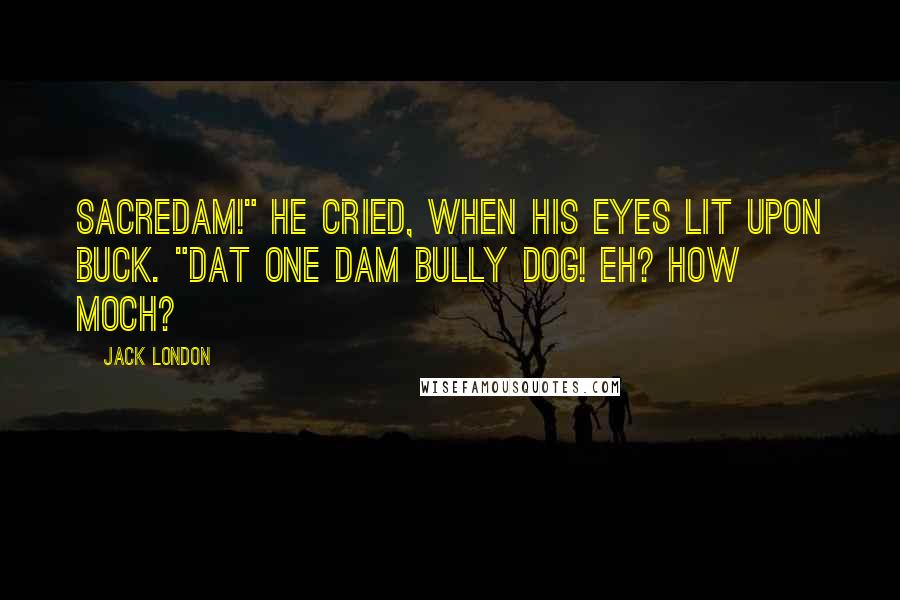 SACREDAM!" HE CRIED, WHEN HIS EYES LIT UPON BUCK. "DAT ONE DAM BULLY DOG! EH? HOW MOCH?

JACK LONDON

WISEFAMOUSQUOTES.COM